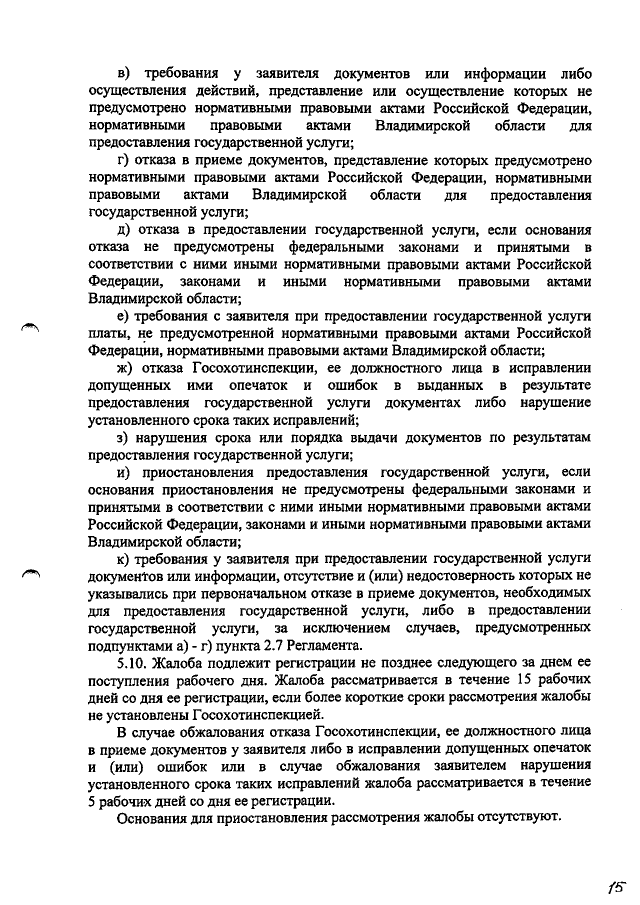 в) требования у заявителя документов или информации либо осуществления действий, представление или осуществление которых не предусмотрено нормативными правовыми актами Российской Федерации, нормативными правовыми актами Владимирской области для предоставления государственной услуги;

г) отказа в приеме документов, представление которых предусмотрено нормативными правовыми актами Российской Федерации, нормативными правовыми актами Владимирской области для предоставления государственной услуги;

д) отказа в предоставлении государственной услуги, если основания отказа не предусмотрены федеральными законами и принятыми в соответствии с ними иными нормативными правовыми актами Российской Федерации, законами и иными нормативными правовыми актами Владимирской области;

е) требования с заявителя при предоставлении государственной услуги платы, не предусмотренной нормативными правовыми актами Российской Федерации, нормативными правовыми актами Владимирской области;

ж) отказа Госохотинспекции, ее должностного лица в исправлении допущенных ими опечаток и ошибок в выданных в результате предоставления государственной услуги документах либо нарушение установленного срока таких исправлений;

з) нарушения срока или порядка выдачи документов по результатам предоставления государственной услуги;

и) приостановления предоставления государственной услуги, если основания приостановления не предусмотрены федеральными законами и принятыми в соответствии с ними иными нормативными правовыми актами Российской Федерации, законами и иными нормативными правовыми актами Владимирской области;

к) требования у заявителя при предоставлении государственной услуги документов или информации, отсутствие и (или) недостоверность которых не указывались при первоначальном отказе в приеме документов, необходимых для предоставления государственной услуги, либо в предоставлении государственной услуги, за исключением случаев, предусмотренных подпунктами а) - г) пункта 2.7 Регламента.

5.10. Жалоба подлежит регистрации не позднее следующего за днем ее поступления рабочего дня. Жалоба рассматривается в течение 15 рабочих дней со дня ее регистрации, если более короткие сроки рассмотрения жалобы не установлены Госохотинспекцией.

В случае обжалования отказа Госохотинспекции, ее должностного лица в приеме документов у заявителя либо в исправлении допущенных опечаток и (или) ошибок или в случае обжалования заявителем нарушения установленного срока таких исправлений жалоба рассматривается в течение 5 рабочих дней со дня ее регистрации.

Основания для приостановления рассмотрения жалобы отсутствуют.

15